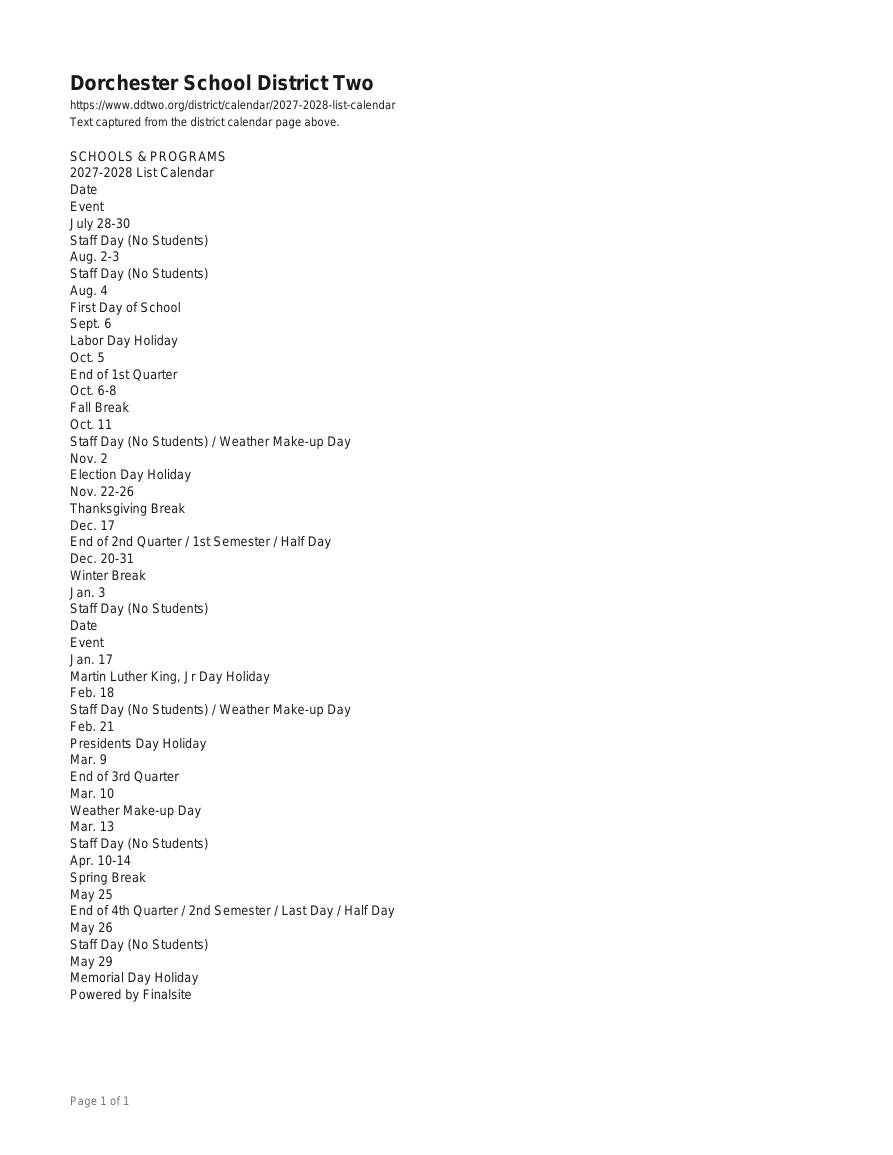 Dorchester School District Two

https://www.ddtwo.org/district/calendar/2027-2028-list-calendar
Text captured from the district calendar page above.

SCHOOLS & PROGRAMS
2027-2028 List Calendar
Date
Event
July 28-30
Staff Day (No Students)
Aug. 2-3
Staff Day (No Students)
Aug. 4
First Day of School
Sept. 6
Labor Day Holiday
Oct. 5
End of 1st Quarter
Oct. 6-8
Fall Break
Oct. 11
Staff Day (No Students) / Weather Make-up Day
Nov. 2
Election Day Holiday
Nov. 22-26
Thanksgiving Break
Dec. 17
End of 2nd Quarter / 1st Semester / Half Day
Dec. 20-31
Winter Break
Jan. 3
Staff Day (No Students)
Date
Event
Jan. 17
Martin Luther King, Jr Day Holiday
Feb. 18
Staff Day (No Students) / Weather Make-up Day
Feb. 21
Presidents Day Holiday
Mar. 9
End of 3rd Quarter
Mar. 10
Weather Make-up Day
Mar. 13
Staff Day (No Students)
Apr. 10-14
Spring Break
May 25
End of 4th Quarter / 2nd Semester / Last Day / Half Day
May 26
Staff Day (No Students)
May 29
Memorial Day Holiday
Powered by Finalsite

Page 1 of 1